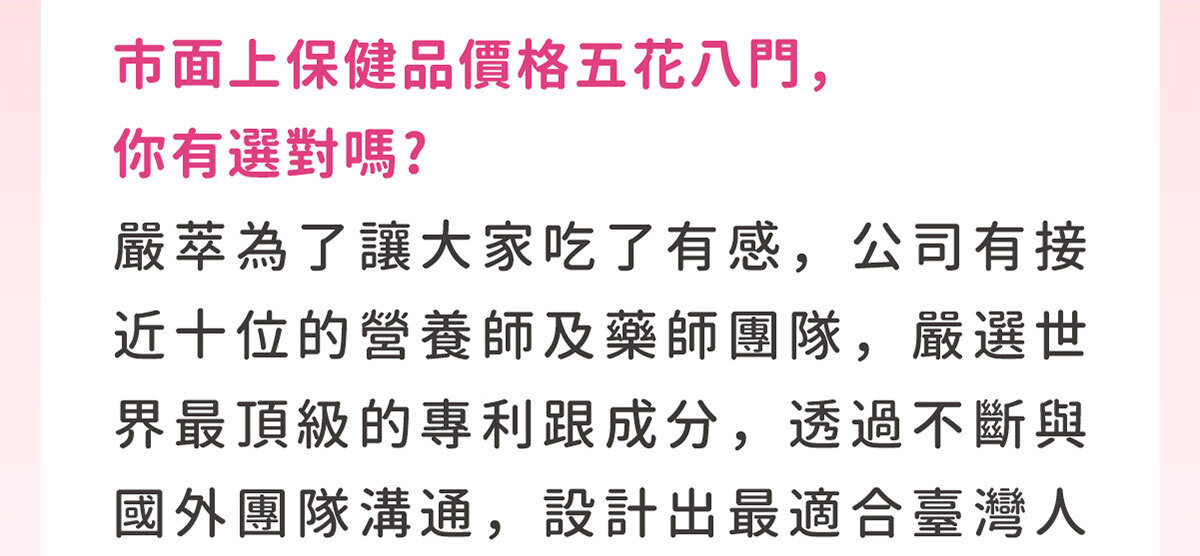 市面上保健品價格五花八門，
你有選對嗎？

嚴萃為了讓大家吃了有感，公司有接近十位的營養師及藥師團隊，嚴選世界最頂級的專利跟成分，透過不斷與國外團隊溝通，設計出最適合臺灣人